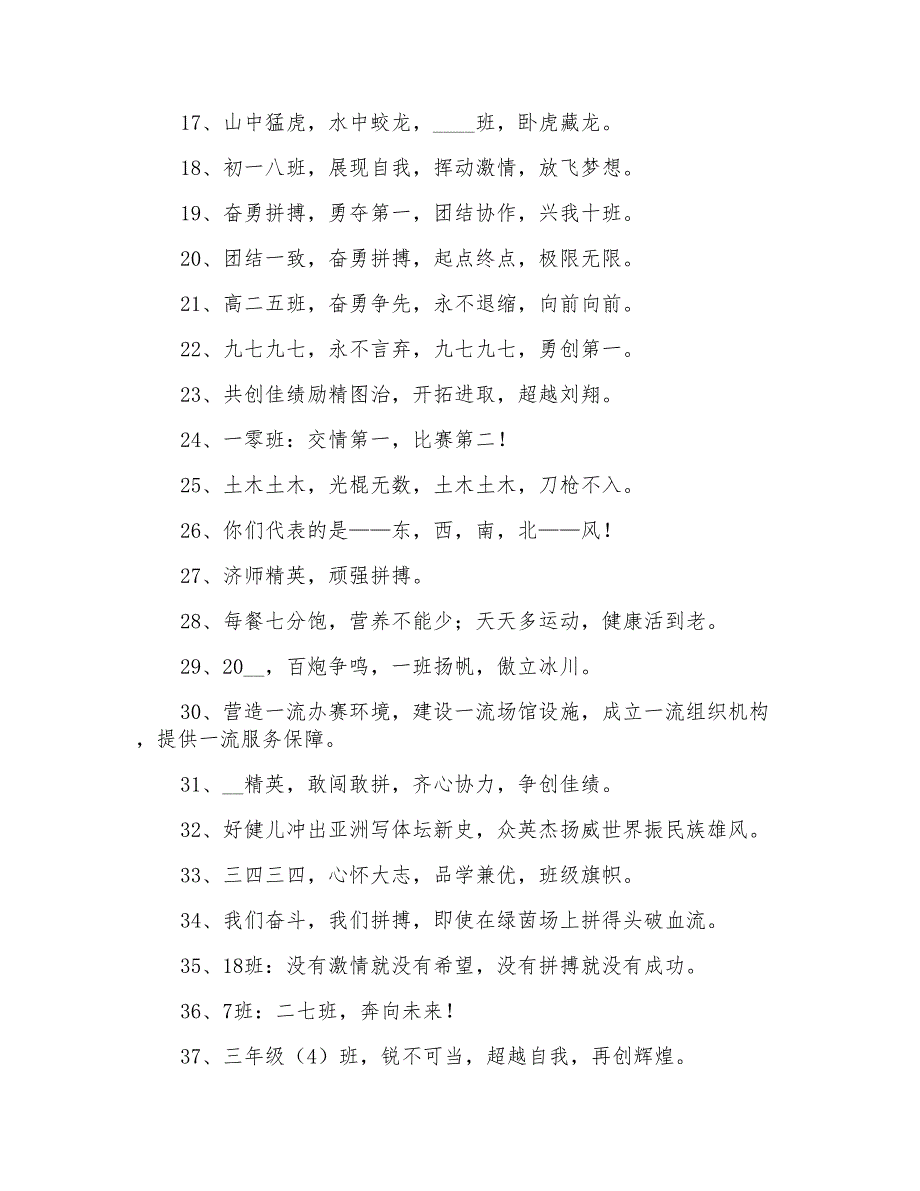 17、山中猛虎，水中蛟龙，____班，卧虎藏龙。

18、初一八班，展现自我，挥动激情，放飞梦想。

19、奋勇拼搏，勇夺第一，团结协作，兴我十班。

20、团结一致，奋勇拼搏，起点终点，极限无限。

21、高二五班，奋勇争先，永不退缩，向前向前。

22、九七九七，永不言弃，九七九七，勇创第一。

23、共创佳绩励精图治，开拓进取，超越刘翔。

24、一零班：交情第一，比赛第二！

25、土木土木，光棍无数，土木土木，刀枪不入。

26、你们代表的是——东，西，南，北——风！

27、济师精英，顽强拼搏。

28、每餐七分饱，营养不能少；天天多运动，健康活到老。

29、20__，百炮争鸣，一班扬帆，傲立冰川。

30、营造一流办赛环境，建设一流场馆设施，成立一流组织机构，提供一流服务保障。

31、__精英，敢闯敢拼，齐心协力，争创佳绩。

32、好健儿冲出亚洲写体坛新史，众英杰扬威世界振民族雄风。

33、三四三四，心怀大志，品学兼优，班级旗帜。

34、我们奋斗，我们拼搏，即使在绿茵场上拼得头破血流。

35、18班：没有激情就没有希望，没有拼搏就没有成功。

36、7班：二七班，奔向未来！

37、三年级（4）班，锐不可当，超越自我，再创辉煌。